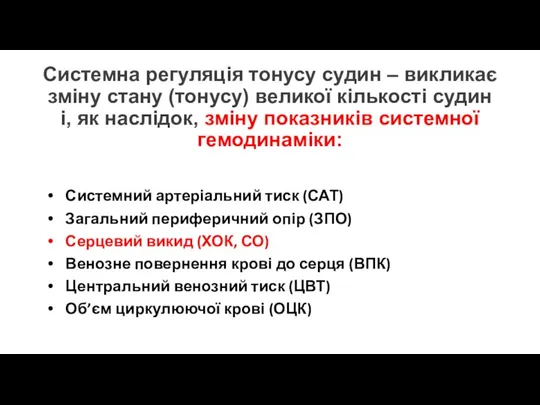 Системна регуляція тонусу судин – викликає зміну стану (тонусу) великої кількості судин і, як наслідок, зміну показників системної гемодинаміки:

• Системний артеріальний тиск (САТ)
• Загальний периферичний опір (ЗПО)
• Серцевий викид (ХОК, СО)
• Венозне повернення крові до серця (ВПК)
• Центральний венозний тиск (ЦВТ)
• Об’єм циркулюючої крові (ОЦК)